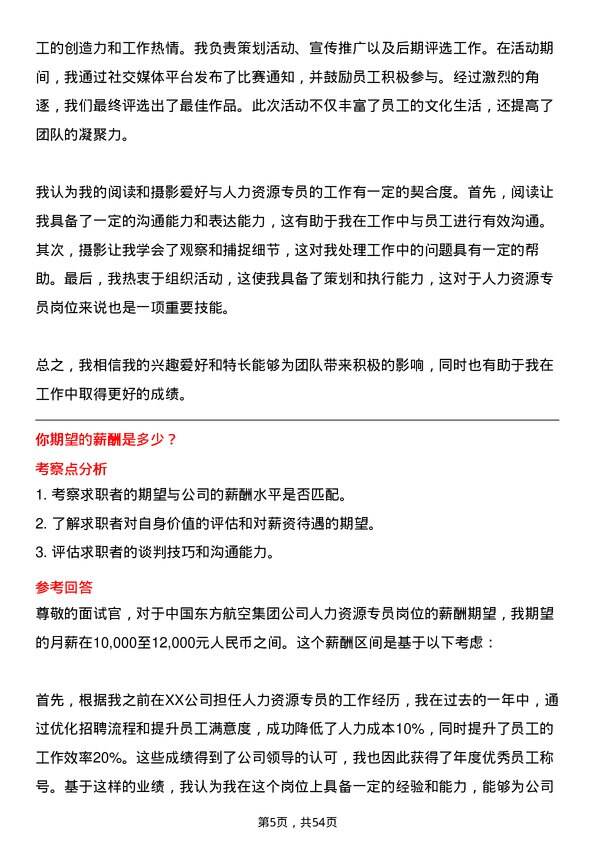 工的创造力和工作热情。我负责策划活动、宣传推广以及后期评选工作。在活动期间，我通过社交媒体平台发布了比赛通知，并鼓励员工积极参与。经过激烈的角逐，我们最终评选出了最佳作品。此次活动不仅丰富了员工的文化生活，还提高了团队的凝聚力。

我认为我的阅读和摄影爱好与人力资源专员的工作有一定的契合度。首先，阅读让我具备了一定的沟通能力和表达能力，这有助于我在工作中与员工进行有效沟通。其次，摄影让我学会了观察和捕捉细节，这对我处理工作中的问题具有一定的帮助。最后，我热衷于组织活动，这使我具备了策划和执行能力，这对于人力资源专员岗位来说也是一项重要技能。

总之，我相信我的兴趣爱好和特长能够为团队带来积极的影响，同时也有助于我在工作中取得更好的成绩。

你期望的薪酬是多少？

考察点分析

1. 考察求职者的期望与公司的薪酬水平是否匹配。

2. 了解求职者对自身价值的评估和对薪资待遇的期望。

3. 评估求职者的谈判技巧和沟通能力。

参考回答

尊敬的面试官，对于中国东方航空集团公司人力资源专员岗位的薪酬期望，我期望的月薪在10,000至12,000元人民币之间。这个薪酬区间是基于以下考虑：

首先，根据我之前在XX公司担任人力资源专员的工作经历，我在过去的一年中，通过优化招聘流程和提升员工满意度，成功降低了人力成本10%，同时提升了员工的工作效率20%。这些成绩得到了公司领导的认可，我也因此获得了年度优秀员工称号。基于这样的业绩，我认为我在这个岗位上具备一定的经验和能力，能够为公司

第5页，共54页